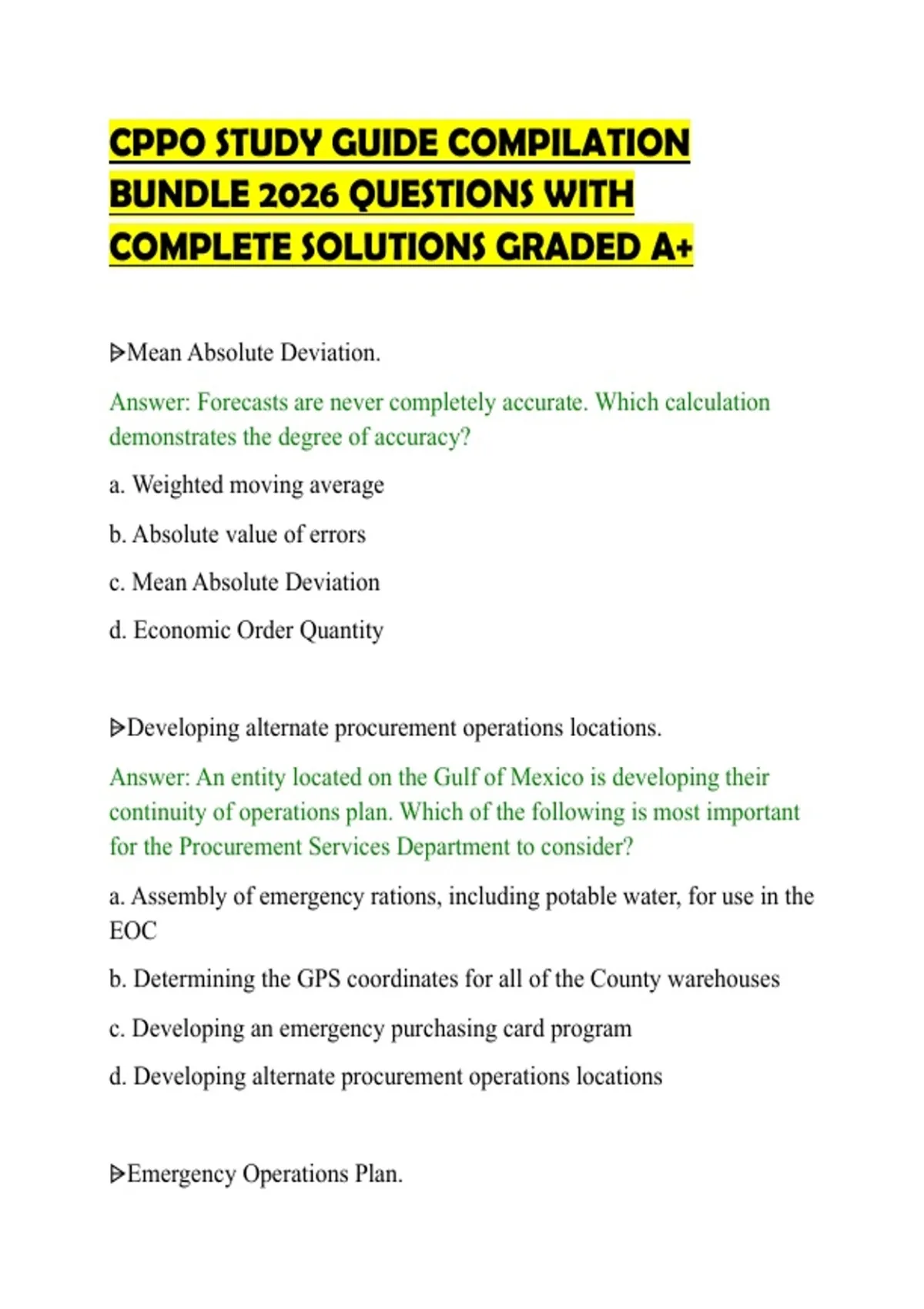 CPPO STUDY GUIDE COMPILATION BUNDLE 2026 QUESTIONS WITH COMPLETE SOLUTIONS GRADED A+

ᐅMean Absolute Deviation.

Answer: Forecasts are never completely accurate. Which calculation demonstrates the degree of accuracy?

a. Weighted moving average

b. Absolute value of errors

c. Mean Absolute Deviation

d. Economic Order Quantity

ᐅDeveloping alternate procurement operations locations.

Answer: An entity located on the Gulf of Mexico is developing their continuity of operations plan. Which of the following is most important for the Procurement Services Department to consider?

a. Assembly of emergency rations, including potable water, for use in the EOC

b. Determining the GPS coordinates for all of the County warehouses

c. Developing an emergency purchasing card program

d. Developing alternate procurement operations locations

ᐅEmergency Operations Plan.